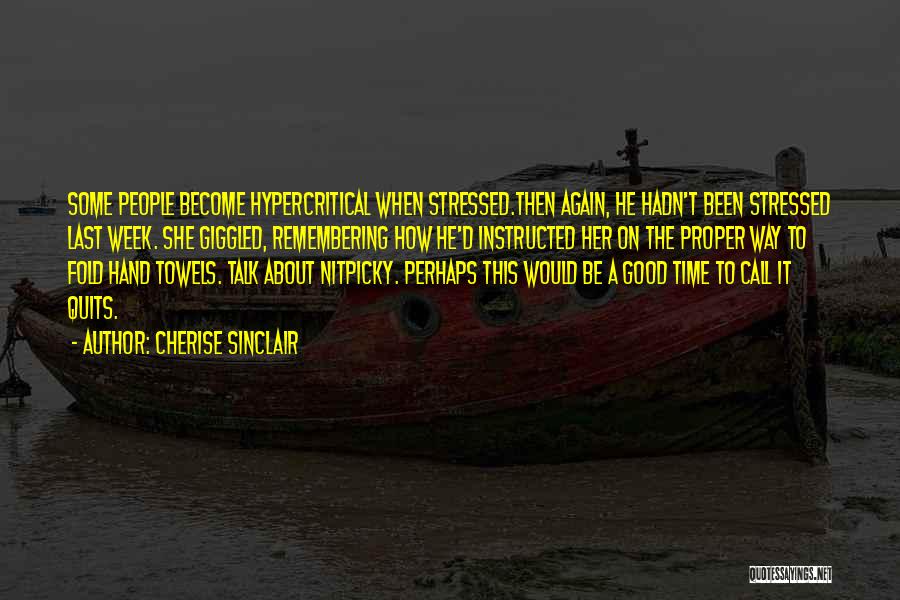 SOME PEOPLE BECOME HYPERCRITICAL WHEN STRESSED.THEN AGAIN, HE HADN'T BEEN STRESSED LAST WEEK. SHE GIGGLED, REMEMBERING HOW HE'D INSTRUCTED HER ON THE PROPER WAY TO FOLD HAND TOWELS. TALK ABOUT NITPICKY. PERHAPS THIS WOULD BE A GOOD TIME TO CALL IT QUITS.

- AUTHOR: CHERISE SINCLAIR

QUOTESSAYINGS.NET